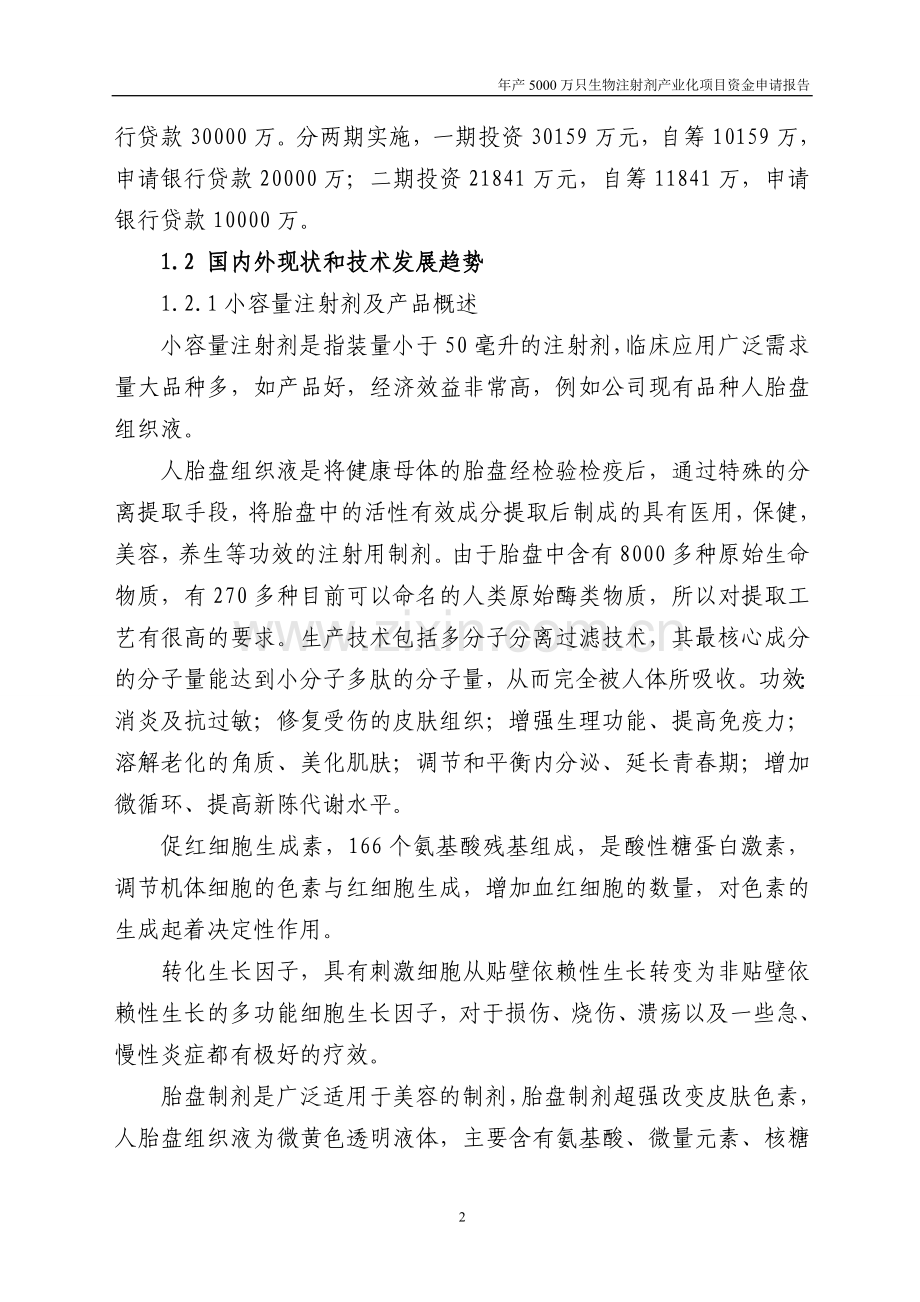 年产 5000 万只生物注射剂产业化项目资金申请报告

行贷款 30000 万。分两期实施，一期投资 30159 万元，自筹 10159 万，申请银行贷款 20000 万；二期投资 21841 万元，自筹 11841 万，申请银行贷款 10000 万。

1.2 国内外现状和技术发展趋势

1.2.1 小容量注射剂及产品概述

小容量注射剂是指装量小于 50 毫升的注射剂，临床应用广泛需求量大品种多，如产品好，经济效益非常高，例如公司现有品种人胎盘组织液。

人胎盘组织液是将健康母体的胎盘经检验检疫后，通过特殊的分离提取手段，将胎盘中的活性有效成分提取后制成的具有医用，保健，美容，养生等功效的注射用制剂。由于胎盘中含有 8000 多种原始生命物质，有 270 多种目前可以命名的人类原始酶类物质，所以对提取工艺有很高的要求。生产技术包括多分子分离过滤技术，其最核心成分的分子量能达到小分子多肽的分子量，从而完全被人体所吸收。功效:消炎及抗过敏；修复受伤的皮肤组织；增强生理功能、提高免疫力；溶解老化的角质、美化肌肤；调节和平衡内分泌、延长青春期；增加微循环、提高新陈代谢水平。

促红细胞生成素，166 个氨基酸残基组成，是酸性糖蛋白激素，调节机体细胞的色素与红细胞生成，增加血红细胞的数量，对色素的生成起着决定性作用。

转化生长因子，具有刺激细胞从贴壁依赖性生长转变为非贴壁依赖性生长的多功能细胞生长因子，对于损伤、烧伤、溃疡以及一些急、慢性炎症都有极好的疗效。

胎盘制剂是广泛适用于美容的制剂，胎盘制剂超强改变皮肤色素，人胎盘组织液为微黄色透明液体，主要含有氨基酸、微量元素、核糖

2